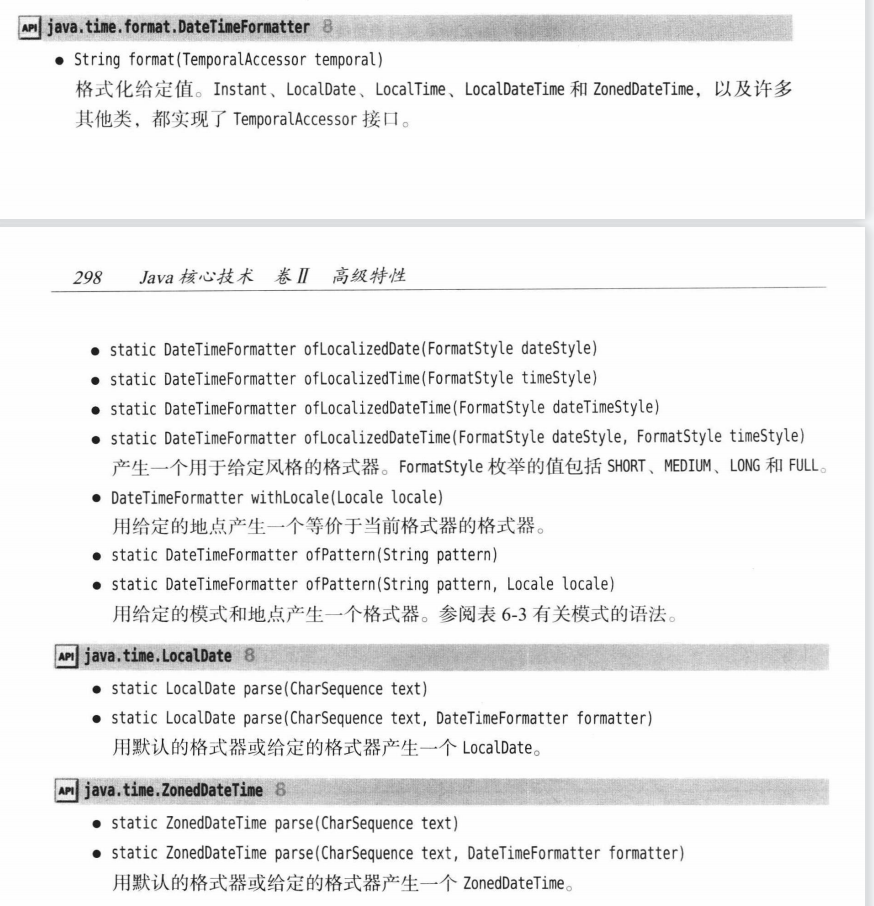 API java.time.format.DateTimeFormatter 8

• String format(TemporalAccessor temporal)
格式化给定值。Instant、LocalDate、LocalTime、LocalDateTime 和 ZonedDateTime，以及许多其他类，都实现了 TemporalAccessor 接口。

298 Java 核心技术 卷 II 高级特性

• static DateTimeFormatter ofLocalizedDate(FormatStyle dateStyle)
• static DateTimeFormatter ofLocalizedTime(FormatStyle timeStyle)
• static DateTimeFormatter ofLocalizedDateTime(FormatStyle dateTimeStyle)
• static DateTimeFormatter ofLocalizedDateTime(FormatStyle dateStyle, FormatStyle timeStyle)
产生一个用于给定风格的格式器。FormatStyle 枚举的值包括 SHORT、MEDIUM、LONG 和 FULL。
• DateTimeFormatter withLocale(Locale locale)
用给定的地点产生一个等价于当前格式器的格式器。
• static DateTimeFormatter ofPattern(String pattern)
• static DateTimeFormatter ofPattern(String pattern, Locale locale)
用给定的模式和地点产生一个格式器。参阅表 6-3 有关模式的语法。

API java.time.LocalDate 8

• static LocalDate parse(CharSequence text)
• static LocalDate parse(CharSequence text, DateTimeFormatter formatter)
用默认的格式器或给定的格式器产生一个 LocalDate。

API java.time.ZonedDateTime 8

• static ZonedDateTime parse(CharSequence text)
• static ZonedDateTime parse(CharSequence text, DateTimeFormatter formatter)
用默认的格式器或给定的格式器产生一个 ZonedDateTime。